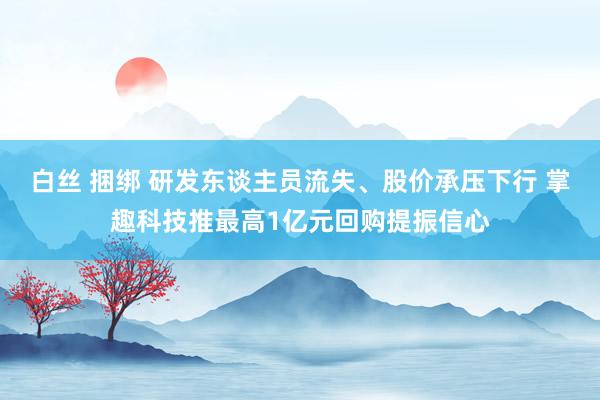 白丝 捆绑 研发东谈主员流失、股价承压下行 掌趣科技推最高1亿元回购提振信心